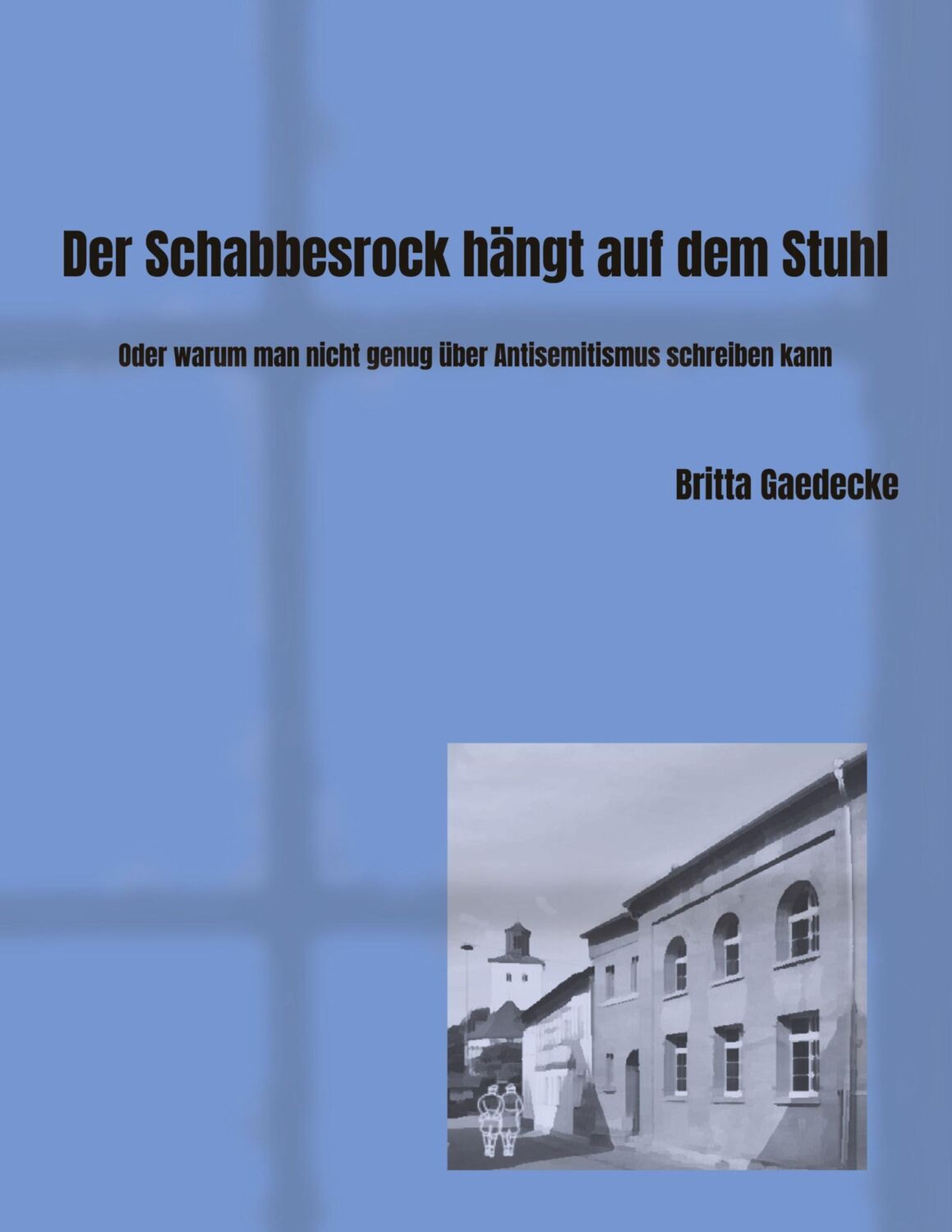 Der Schabbesrock hängt auf dem Stuhl

Oder warum man nicht genug über Antisemitismus schreiben kann

Britta Gaedecke